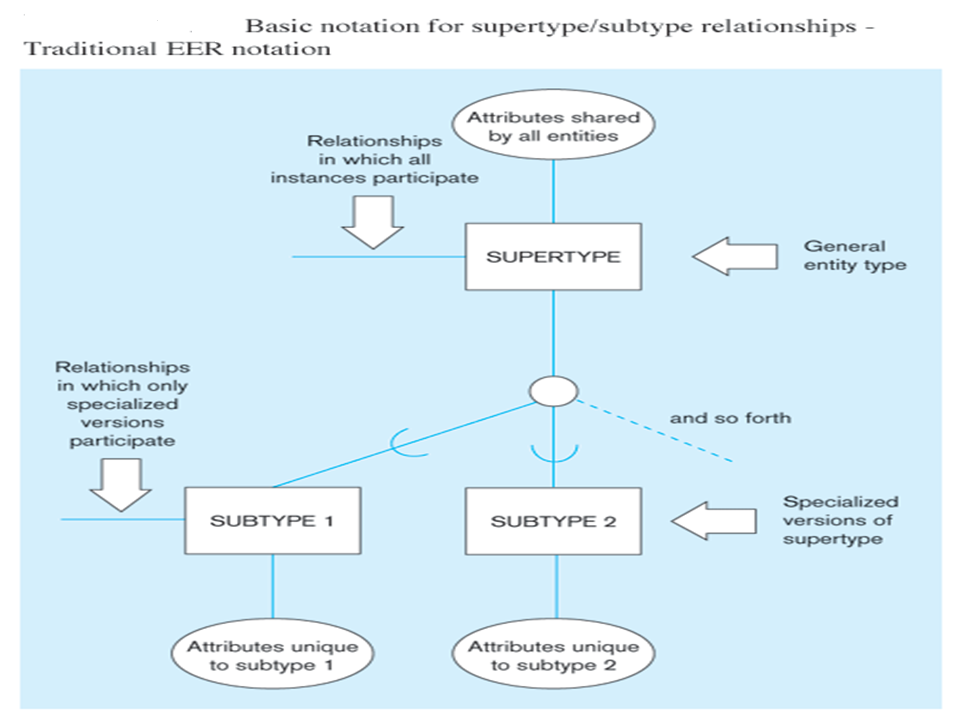 Basic notation for supertype/subtype relationships - Traditional EER notation

Attributes shared by all entities

Relationships in which all instances participate

SUPERTYPE

General entity type

Relationships in which only specialized versions participate

and so forth

SUBTYPE 1

SUBTYPE 2

Specialized versions of supertype

Attributes unique to subtype 1

Attributes unique to subtype 2